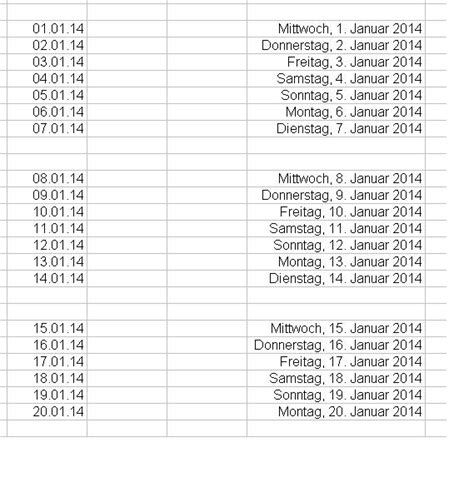 | | | | |
|---|---|---|---|
| 01.01.14 | | | Mittwoch, 1. Januar 2014 |
| 02.01.14 | | | Donnerstag, 2. Januar 2014 |
| 03.01.14 | | | Freitag, 3. Januar 2014 |
| 04.01.14 | | | Samstag, 4. Januar 2014 |
| 05.01.14 | | | Sonntag, 5. Januar 2014 |
| 06.01.14 | | | Montag, 6. Januar 2014 |
| 07.01.14 | | | Dienstag, 7. Januar 2014 |
| | | | |
| | | | |
| 08.01.14 | | | Mittwoch, 8. Januar 2014 |
| 09.01.14 | | | Donnerstag, 9. Januar 2014 |
| 10.01.14 | | | Freitag, 10. Januar 2014 |
| 11.01.14 | | | Samstag, 11. Januar 2014 |
| 12.01.14 | | | Sonntag, 12. Januar 2014 |
| 13.01.14 | | | Montag, 13. Januar 2014 |
| 14.01.14 | | | Dienstag, 14. Januar 2014 |
| | | | |
| | | | |
| 15.01.14 | | | Mittwoch, 15. Januar 2014 |
| 16.01.14 | | | Donnerstag, 16. Januar 2014 |
| 17.01.14 | | | Freitag, 17. Januar 2014 |
| 18.01.14 | | | Samstag, 18. Januar 2014 |
| 19.01.14 | | | Sonntag, 19. Januar 2014 |
| 20.01.14 | | | Montag, 20. Januar 2014 |